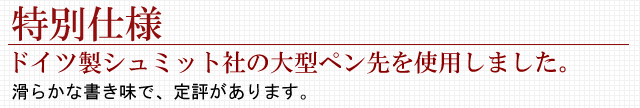 特別仕様

ドイツ製シュミット社の大型ペン先を使用しました。

滑らかな書き味で、定評があります。